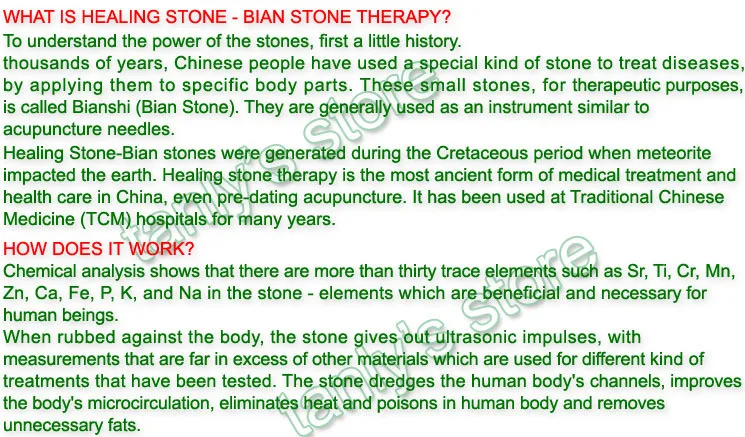 WHAT IS HEALING STONE - BIAN STONE THERAPY?

To understand the power of the stones, first a little history.

thousands of years, Chinese people have used a special kind of stone to treat diseases, by applying them to specific body parts. These small stones, for therapeutic purposes, is called Bianshi (Bian Stone). They are generally used as an instrument similar to acupuncture needles.

Healing Stone-Bian stones were generated during the Cretaceous period when meteorite impacted the earth. Healing stone therapy is the most ancient form of medical treatment and health care in China, even pre-dating acupuncture. It has been used at Traditional Chinese Medicine (TCM) hospitals for many years.

HOW DOES IT WORK?

Chemical analysis shows that there are more than thirty trace elements such as Sr, Ti, Cr, Mn, Zn, Ca, Fe, P, K, and Na in the stone - elements which are beneficial and necessary for human beings.

When rubbed against the body, the stone gives out ultrasonic impulses, with measurements that are far in excess of other materials which are used for different kind of treatments that have been tested. The stone dredges the human body's channels, improves the body's microcirculation, eliminates heat and poisons in human body and removes unnecessary fats.

tanly's store